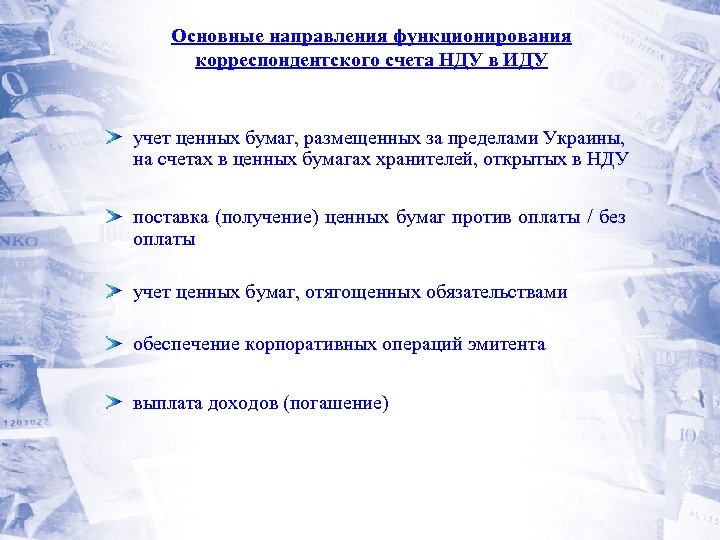 Основные направления функционирования корреспондентского счета НДУ в ИДУ

учет ценных бумаг, размещенных за пределами Украины, на счетах в ценных бумагах хранителей, открытых в НДУ

поставка (получение) ценных бумаг против оплаты / без оплаты

учет ценных бумаг, отягощенных обязательствами

обеспечение корпоративных операций эмитента

выплата доходов (погашение)